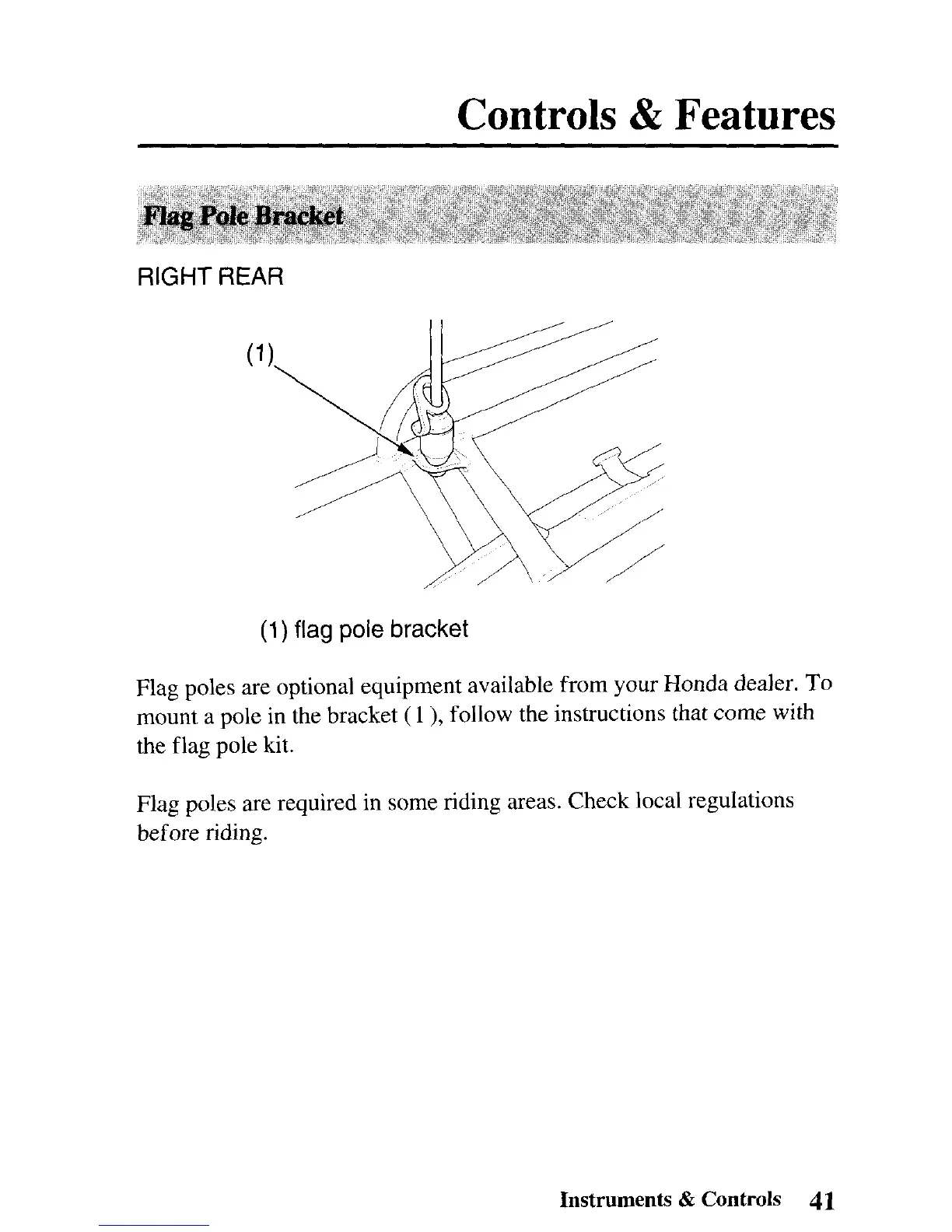 Controls & Features

Flag Pole Bracket

RIGHT REAR

(1)

(1) flag pole bracket

Flag poles are optional equipment available from your Honda dealer. To mount a pole in the bracket ( 1 ), follow the instructions that come with the flag pole kit.

Flag poles are required in some riding areas. Check local regulations before riding.

Instruments & Controls 41